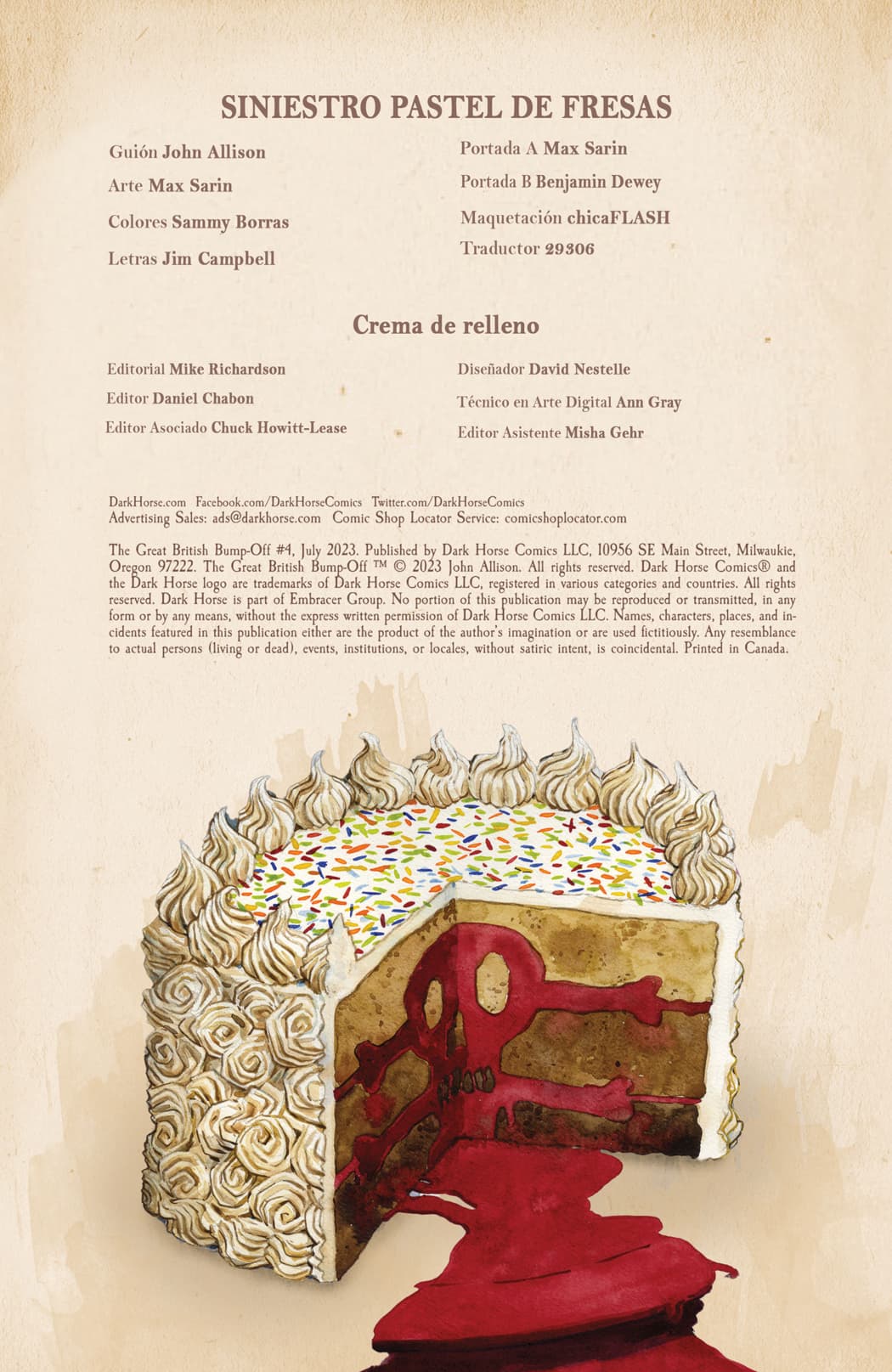 SINIESTRO PASTEL DE FRESAS

Guión John Allison

Arte Max Sarin

Colores Sammy Borras

Letras Jim Campbell

Portada A Max Sarin

Portada B Benjamin Dewey

Maquetación chicaFLASH

Traductor 29306

Crema de relleno

Editorial Mike Richardson

Editor Daniel Chabon

Editor Asociado Chuck Howitt-Lease

Diseñador David Nestelle

Técnico en Arte Digital Ann Gray

Editor Asistente Misha Gehr

DarkHorse.com Facebook.com/DarkHorseComics Twitter.com/DarkHorseComics
Advertising Sales: ads@darkhorse.com Comic Shop Locator Service: comicshoplocator.com

The Great British Bump-Off #4, July 2023. Published by Dark Horse Comics LLC, 10956 SE Main Street, Milwaukie, Oregon 97222. The Great British Bump-Off ™ © 2023 John Allison. All rights reserved. Dark Horse Comics® and the Dark Horse logo are trademarks of Dark Horse Comics LLC, registered in various categories and countries. All rights reserved. Dark Horse is part of Embracer Group. No portion of this publication may be reproduced or transmitted, in any form or by any means, without the express written permission of Dark Horse Comics LLC. Names, characters, places, and incidents featured in this publication either are the product of the author's imagination or are used fictitiously. Any resemblance to actual persons (living or dead), events, institutions, or locales, without satiric intent, is coincidental. Printed in Canada.